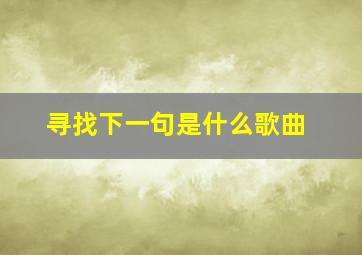 寻找下一句是什么歌曲